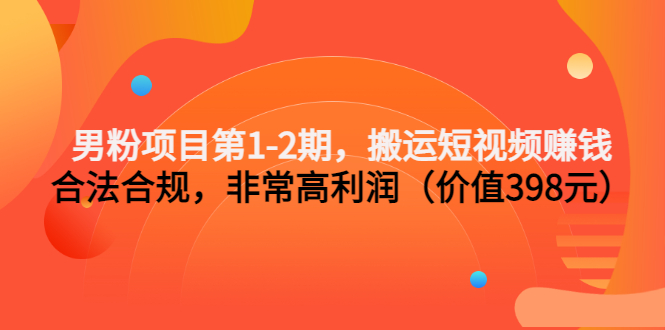 男粉项目第1-2期，搬运短视频赚钱
合法合规，非常高利润（价值398元）